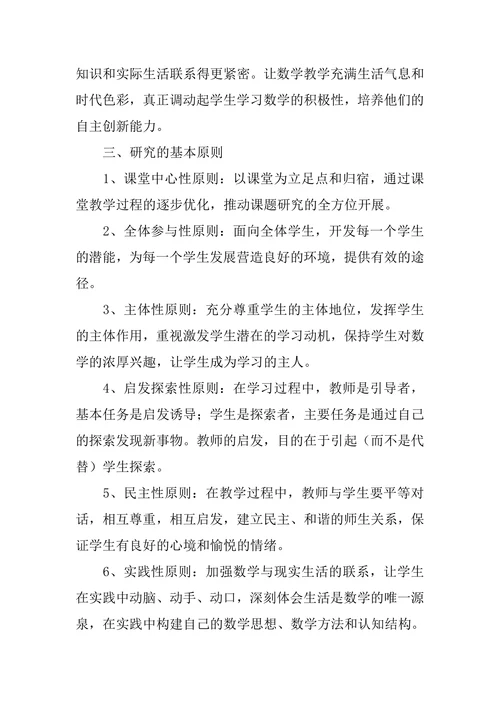 知识和实际生活联系得更紧密。让数学教学充满生活气息和时代色彩，真正调动起学生学习数学的积极性，培养他们的自主创新能力。

三、研究的基本原则

1、课堂中心性原则：以课堂为立足点和归宿，通过课堂教学过程的逐步优化，推动课题研究的全方位开展。

2、全体参与性原则：面向全体学生，开发每一个学生的潜能，为每一个学生发展营造良好的环境，提供有效的途径。

3、主体性原则：充分尊重学生的主体地位，发挥学生的主体作用，重视激发学生潜在的学习动机，保持学生对数学的浓厚兴趣，让学生成为学习的主人。

4、启发探索性原则：在学习过程中，教师是引导者，基本任务是启发诱导；学生是探索者，主要任务是通过自己的探索发现新事物。教师的启发，目的在于引起（而不是代替）学生探索。

5、民主性原则：在教学过程中，教师与学生要平等对话，相互尊重，相互启发，建立民主、和谐的师生关系，保证学生有良好的心境和愉悦的情绪。

6、实践性原则：加强数学与现实生活的联系，让学生在实践中动脑、动手、动口，深刻体会生活是数学的唯一源泉，在实践中构建自己的数学思想、数学方法和认知结构。